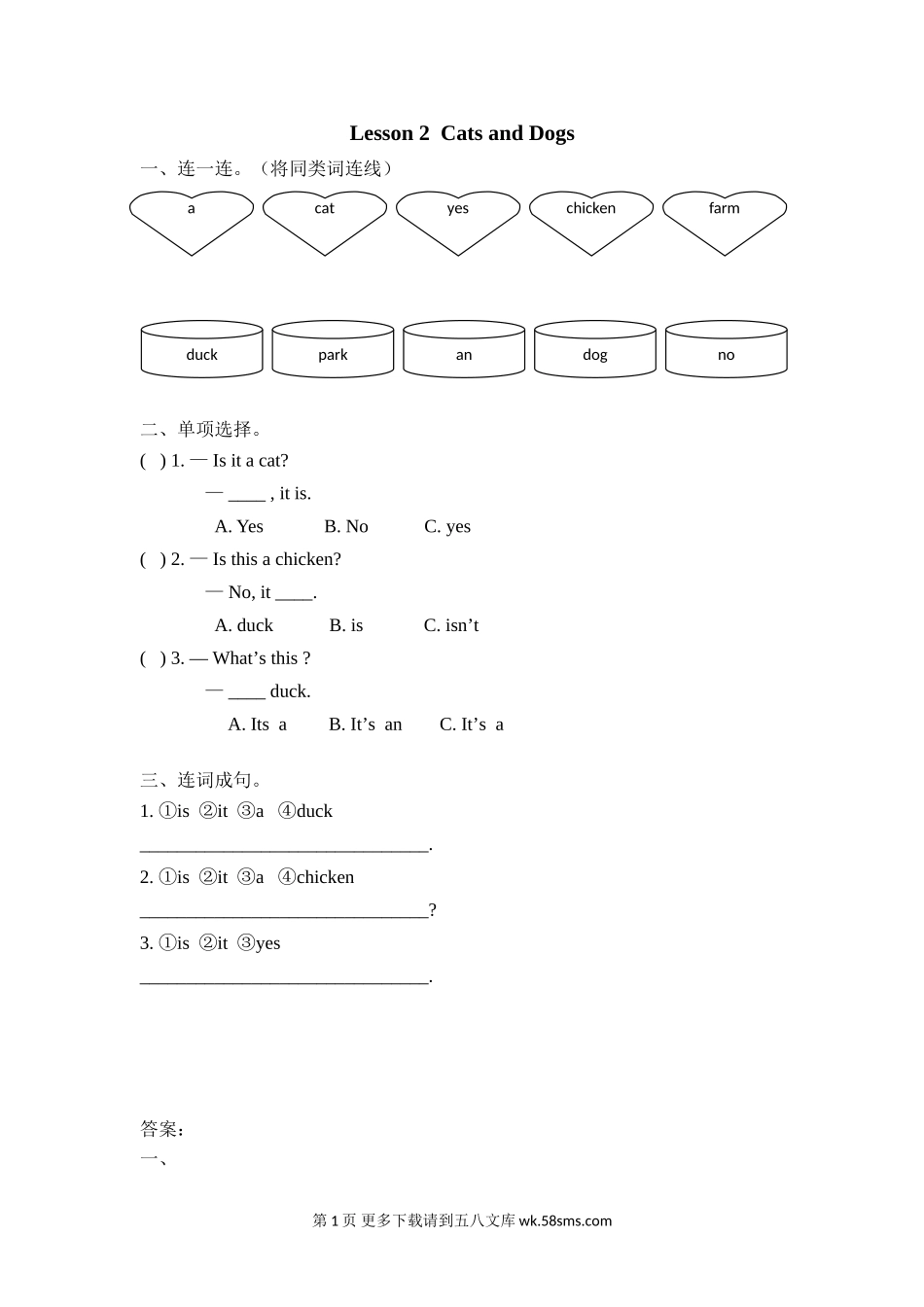 Lesson 2 Cats and Dogs

一、连一连。（将同类词连线）

a cat yes chicken farm

duck park an dog no

二、单项选择。

( ) 1. — Is it a cat?

— ____ , it is.

A. Yes B. No C. yes

( ) 2. — Is this a chicken?

— No, it ____.

A. duck B. is C. isn’t

( ) 3. — What’s this ?

— ____ duck.

A. Its a B. It’s an C. It’s a

三、连词成句。

1. ①is ②it ③a ④duck

______________________________.

2. ①is ②it ③a ④chicken

______________________________?

3. ①is ②it ③yes

______________________________.

答案：

一、

第 1 页 更多下载请到五八文库 wk.58sms.com